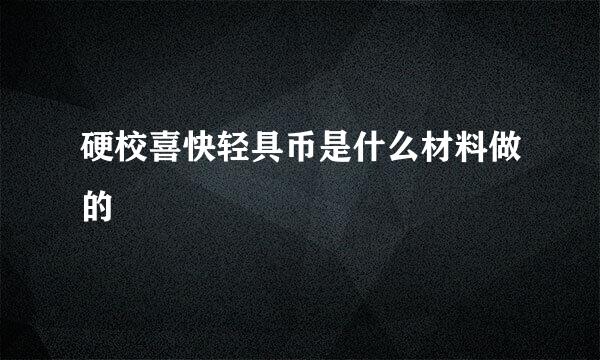 硬校喜快轻具币是什么材料做的